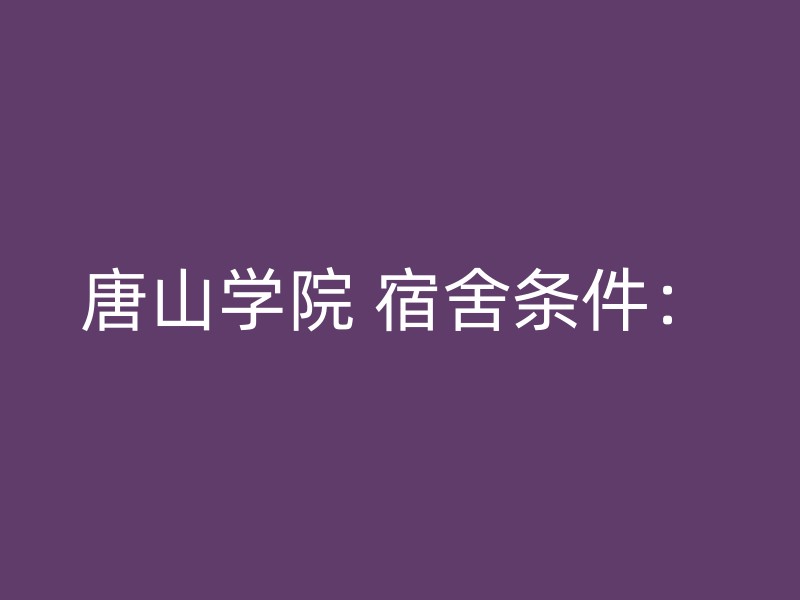 唐山学院 宿舍条件：